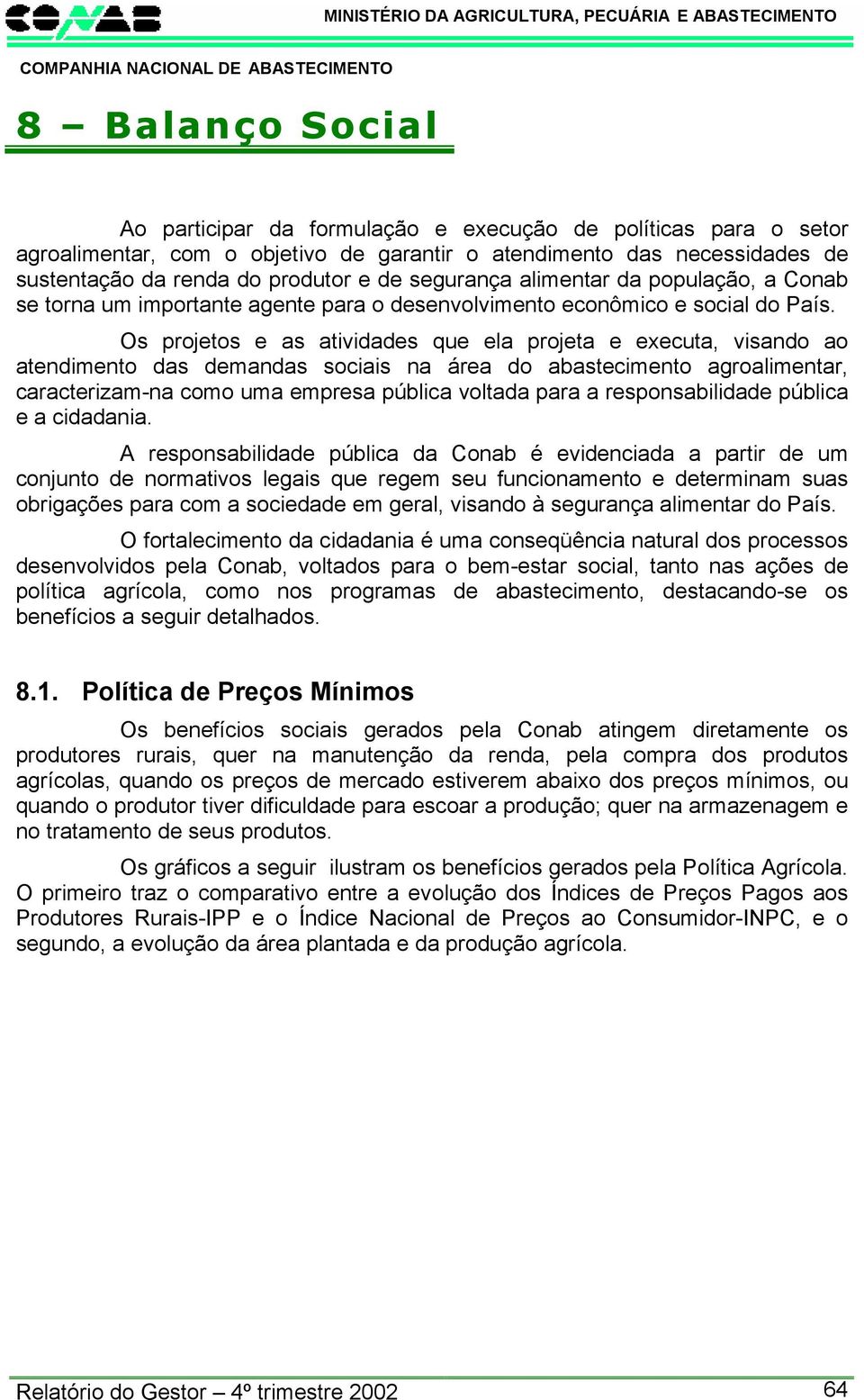 CONAB

MINISTÉRIO DA AGRICULTURA, PECUÁRIA E ABASTECIMENTO

COMPANHIA NACIONAL DE ABASTECIMENTO

8 – Balanço Social

Ao participar da formulação e execução de políticas para o setor agroalimentar, com o objetivo de garantir o atendimento das necessidades de sustentação da renda do produtor e de segurança alimentar da população, a Conab se torna um importante agente para o desenvolvimento econômico e social do País.

Os projetos e as atividades que ela projeta e executa, visando ao atendimento das demandas sociais na área do abastecimento agroalimentar, caracterizam-na como uma empresa pública voltada para a responsabilidade pública e a cidadania.

A responsabilidade pública da Conab é evidenciada a partir de um conjunto de normativos legais que regem seu funcionamento e determinam suas obrigações para com a sociedade em geral, visando à segurança alimentar do País.

O fortalecimento da cidadania é uma conseqüência natural dos processos desenvolvidos pela Conab, voltados para o bem-estar social, tanto nas ações de política agrícola, como nos programas de abastecimento, destacando-se os benefícios a seguir detalhados.

8.1. Política de Preços Mínimos

Os benefícios sociais gerados pela Conab atingem diretamente os produtores rurais, quer na manutenção da renda, pela compra dos produtos agrícolas, quando os preços de mercado estiverem abaixo dos preços mínimos, ou quando o produtor tiver dificuldade para escoar a produção; quer na armazenagem e no tratamento de seus produtos.

Os gráficos a seguir ilustram os benefícios gerados pela Política Agrícola. O primeiro traz o comparativo entre a evolução dos Índices de Preços Pagos aos Produtores Rurais-IPP e o Índice Nacional de Preços ao Consumidor-INPC, e o segundo, a evolução da área plantada e da produção agrícola.

Relatório do Gestor – 4º trimestre 2002

64